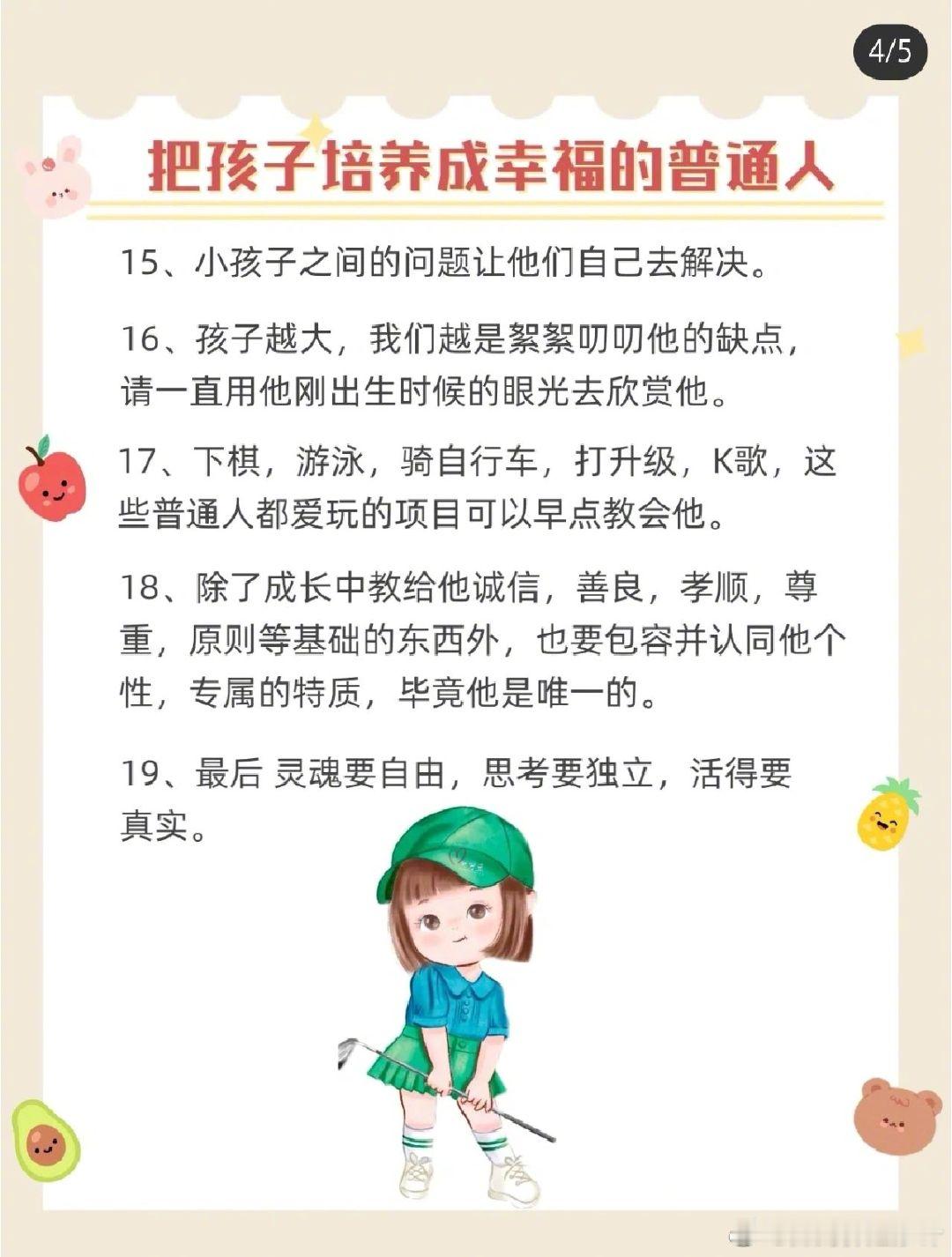 4/5

把孩子培养成幸福的普通人

15、小孩子之间的问题让他们自己去解决。

16、孩子越大，我们越是絮絮叨叨他的缺点，请一直用他刚出生时候的眼光去欣赏他。

17、下棋，游泳，骑自行车，打升级，K歌，这些普通人都爱玩的项目可以早点教会他。

18、除了成长中教给他诚信，善良，孝顺，尊重，原则等基础的东西外，也要包容并认同他个性，专属的特质，毕竟他是唯一的。

19、最后 灵魂要自由，思考要独立，活得要真实。